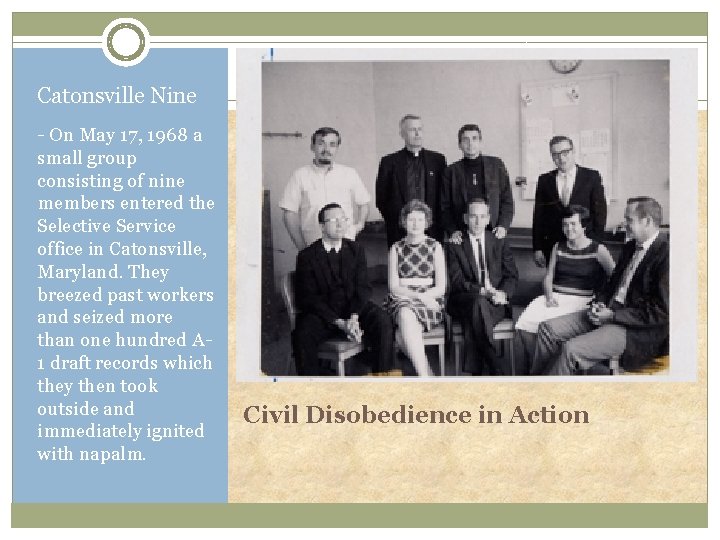 Catonsville Nine

- On May 17, 1968 a small group consisting of nine members entered the Selective Service office in Catonsville, Maryland. They breezed past workers and seized more than one hundred A-1 draft records which they then took outside and immediately ignited with napalm.

Civil Disobedience in Action